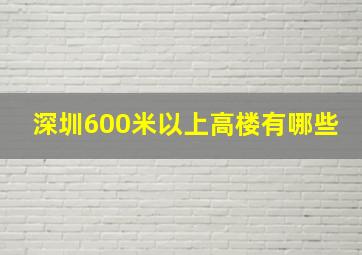 深圳600米以上高楼有哪些